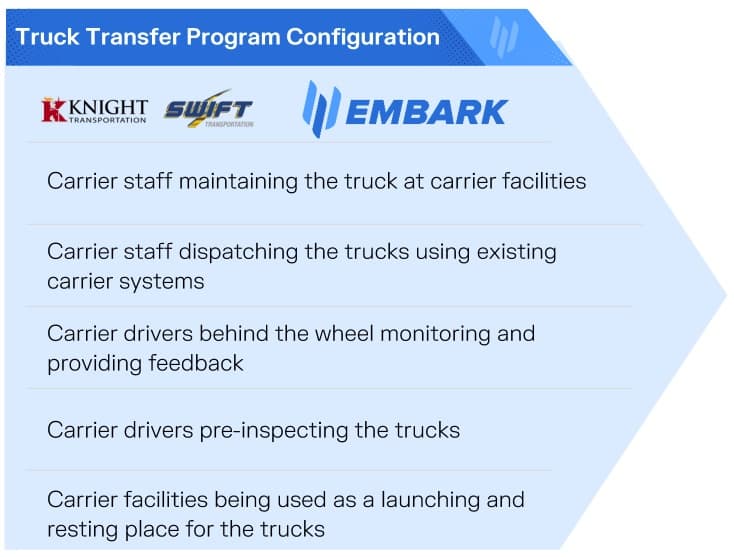 Truck Transfer Program Configuration

KNIGHT TRANSPORTATION SWIFT TRANSPORTATION EMBARK

Carrier staff maintaining the truck at carrier facilities

Carrier staff dispatching the trucks using existing carrier systems

Carrier drivers behind the wheel monitoring and providing feedback

Carrier drivers pre-inspecting the trucks

Carrier facilities being used as a launching and resting place for the trucks